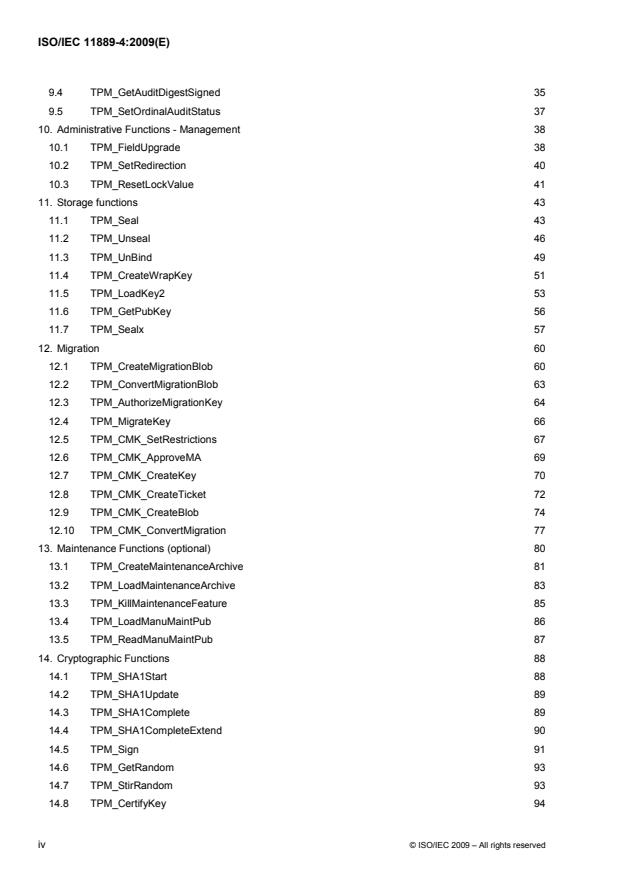 ISO/IEC 11889-4:2009(E)

9.4 TPM_GetAuditDigestSigned 35
9.5 TPM_SetOrdinalAuditStatus 37
10. Administrative Functions - Management 38
10.1 TPM_FieldUpgrade 38
10.2 TPM_SetRedirection 40
10.3 TPM_ResetLockValue 41
11. Storage functions 43
11.1 TPM_Seal 43
11.2 TPM_Unseal 46
11.3 TPM_UnBind 49
11.4 TPM_CreateWrapKey 51
11.5 TPM_LoadKey2 53
11.6 TPM_GetPubKey 56
11.7 TPM_Sealx 57
12. Migration 60
12.1 TPM_CreateMigrationBlob 60
12.2 TPM_ConvertMigrationBlob 63
12.3 TPM_AuthorizeMigrationKey 64
12.4 TPM_MigrateKey 66
12.5 TPM_CMK_SetRestrictions 67
12.6 TPM_CMK_ApproveMA 69
12.7 TPM_CMK_CreateKey 70
12.8 TPM_CMK_CreateTicket 72
12.9 TPM_CMK_CreateBlob 74
12.10 TPM_CMK_ConvertMigration 77
13. Maintenance Functions (optional) 80
13.1 TPM_CreateMaintenanceArchive 81
13.2 TPM_LoadMaintenanceArchive 83
13.3 TPM_KillMaintenanceFeature 85
13.4 TPM_LoadManuMaintPub 86
13.5 TPM_ReadManuMaintPub 87
14. Cryptographic Functions 88
14.1 TPM_SHA1Start 88
14.2 TPM_SHA1Update 89
14.3 TPM_SHA1Complete 89
14.4 TPM_SHA1CompleteExtend 90
14.5 TPM_Sign 91
14.6 TPM_GetRandom 93
14.7 TPM_StirRandom 93
14.8 TPM_CertifyKey 94

iv © ISO/IEC 2009 – All rights reserved